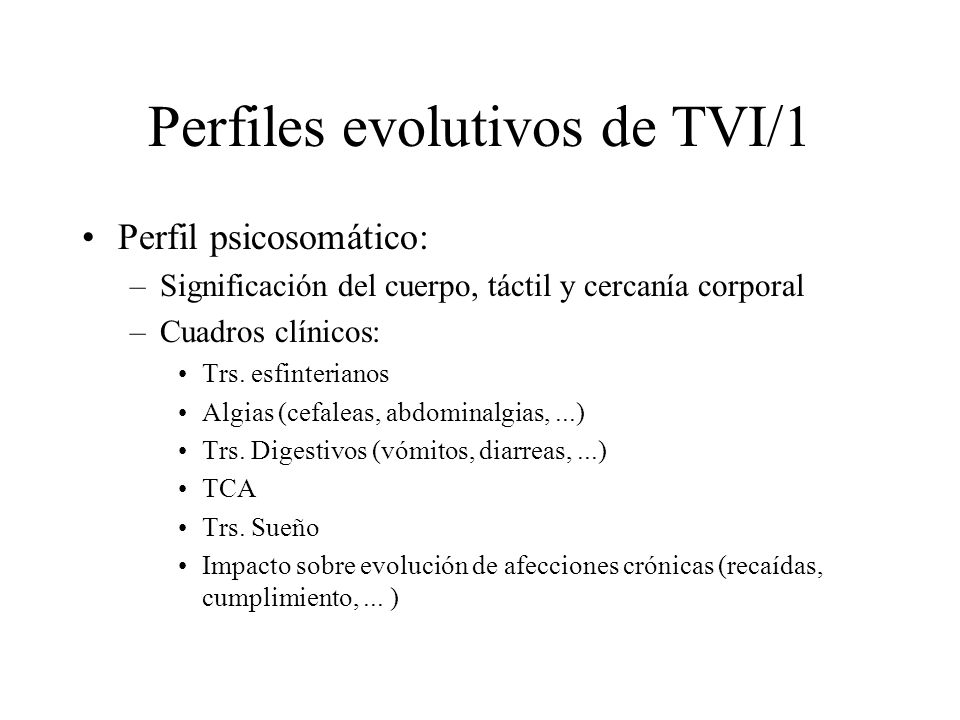 Perfiles evolutivos de TVI/1

• Perfil psicosomático:
 – Significación del cuerpo, táctil y cercanía corporal
 – Cuadros clínicos:
  • Trs. esfinterianos
  • Algias (cefaleas, abdominalgias, ...)
  • Trs. Digestivos (vómitos, diarreas, ...)
  • TCA
  • Trs. Sueño
  • Impacto sobre evolución de afecciones crónicas (recaídas, cumplimiento, ... )